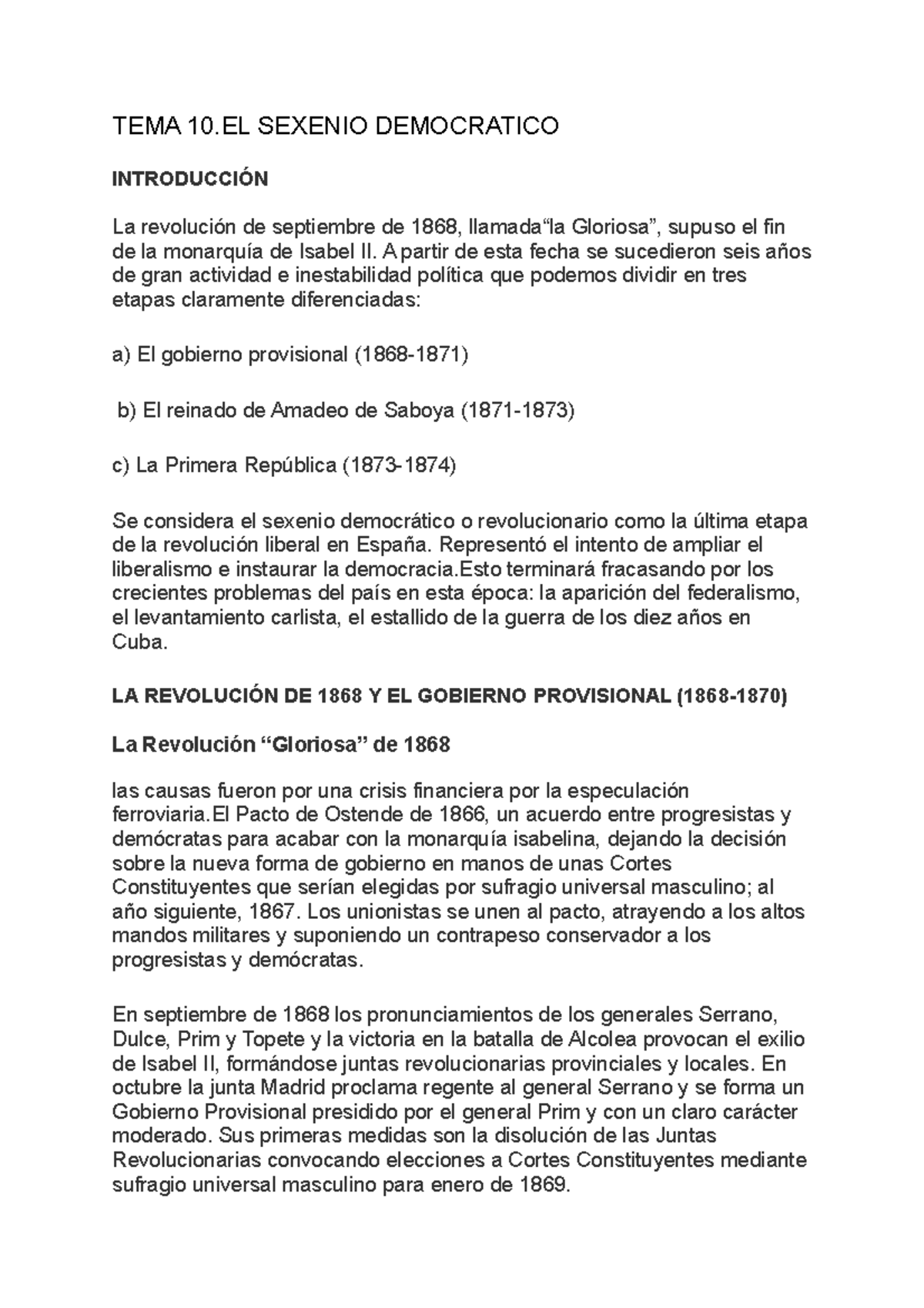 TEMA 10.EL SEXENIO DEMOCRATICO

INTRODUCCIÓN

La revolución de septiembre de 1868, llamada“la Gloriosa”, supuso el fin de la monarquía de Isabel II. A partir de esta fecha se sucedieron seis años de gran actividad e inestabilidad política que podemos dividir en tres etapas claramente diferenciadas:

a) El gobierno provisional (1868-1871)

b) El reinado de Amadeo de Saboya (1871-1873)

c) La Primera República (1873-1874)

Se considera el sexenio democrático o revolucionario como la última etapa de la revolución liberal en España. Representó el intento de ampliar el liberalismo e instaurar la democracia.Esto terminará fracasando por los crecientes problemas del país en esta época: la aparición del federalismo, el levantamiento carlista, el estallido de la guerra de los diez años en Cuba.

LA REVOLUCIÓN DE 1868 Y EL GOBIERNO PROVISIONAL (1868-1870)

La Revolución “Gloriosa” de 1868

las causas fueron por una crisis financiera por la especulación ferroviaria.El Pacto de Ostende de 1866, un acuerdo entre progresistas y demócratas para acabar con la monarquía isabelina, dejando la decisión sobre la nueva forma de gobierno en manos de unas Cortes Constituyentes que serían elegidas por sufragio universal masculino; al año siguiente, 1867. Los unionistas se unen al pacto, atrayendo a los altos mandos militares y suponiendo un contrapeso conservador a los progresistas y demócratas.

En septiembre de 1868 los pronunciamientos de los generales Serrano, Dulce, Prim y Topete y la victoria en la batalla de Alcolea provocan el exilio de Isabel II, formándose juntas revolucionarias provinciales y locales. En octubre la junta Madrid proclama regente al general Serrano y se forma un Gobierno Provisional presidido por el general Prim y con un claro carácter moderado. Sus primeras medidas son la disolución de las Juntas Revolucionarias convocando elecciones a Cortes Constituyentes mediante sufragio universal masculino para enero de 1869.